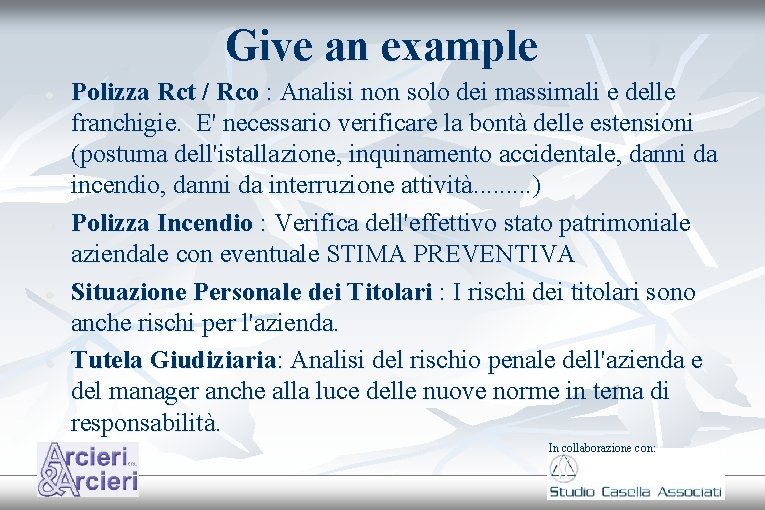 Give an example

Polizza Rct / Rco : Analisi non solo dei massimali e delle franchigie. E' necessario verificare la bontà delle estensioni (postuma dell'istallazione, inquinamento accidentale, danni da incendio, danni da interruzione attività.........)

Polizza Incendio : Verifica dell'effettivo stato patrimoniale aziendale con eventuale STIMA PREVENTIVA

Situazione Personale dei Titolari : I rischi dei titolari sono anche rischi per l'azienda.

Tutela Giudiziaria: Analisi del rischio penale dell'azienda e del manager anche alla luce delle nuove norme in tema di responsabilità.

Arcieri & Arcieri

In collaborazione con:

Studio Casella Associati